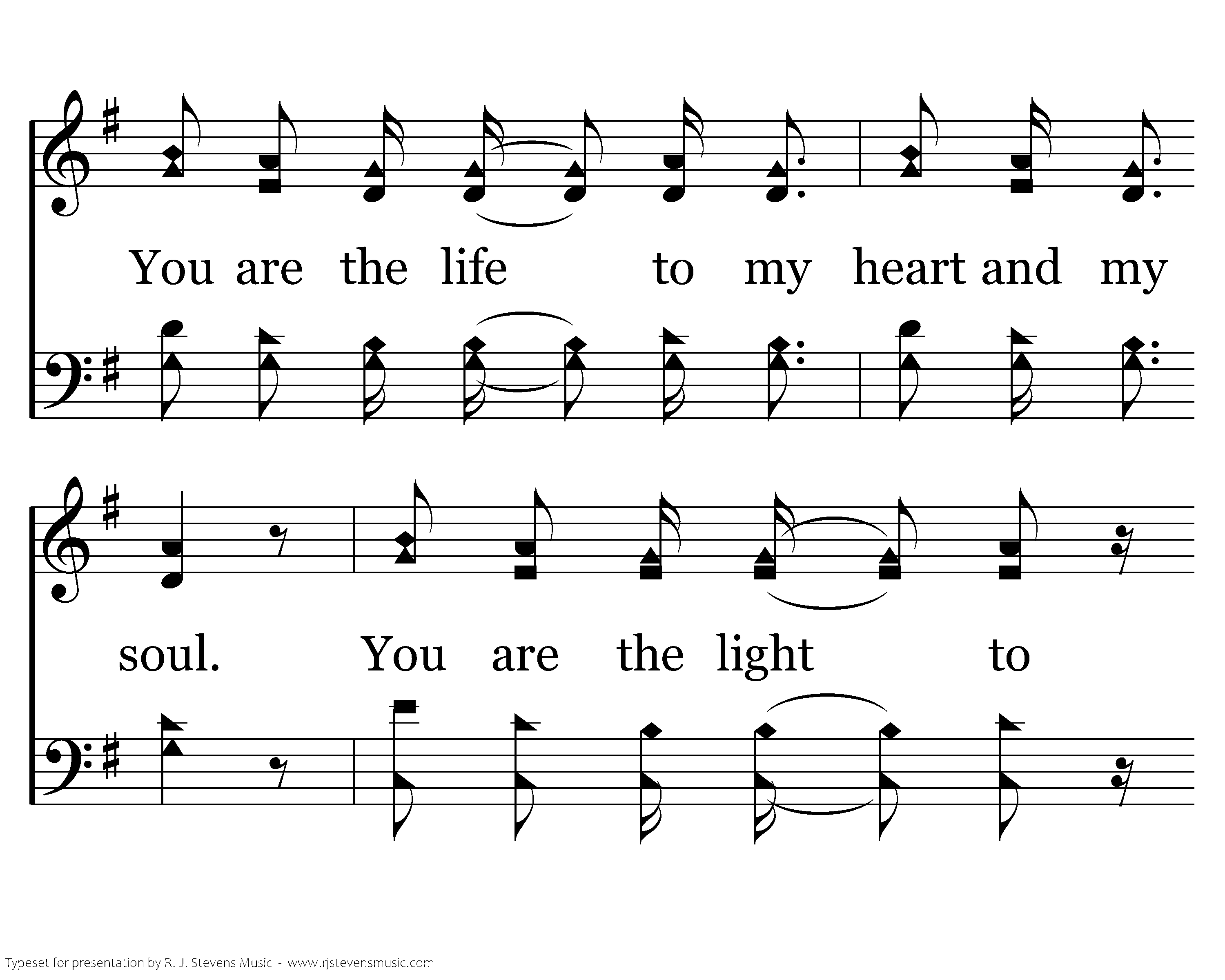 You are the life to my heart and my

soul. You are the light to

Typeset for presentation by R. J. Stevens Music - www.rjstevensmusic.com